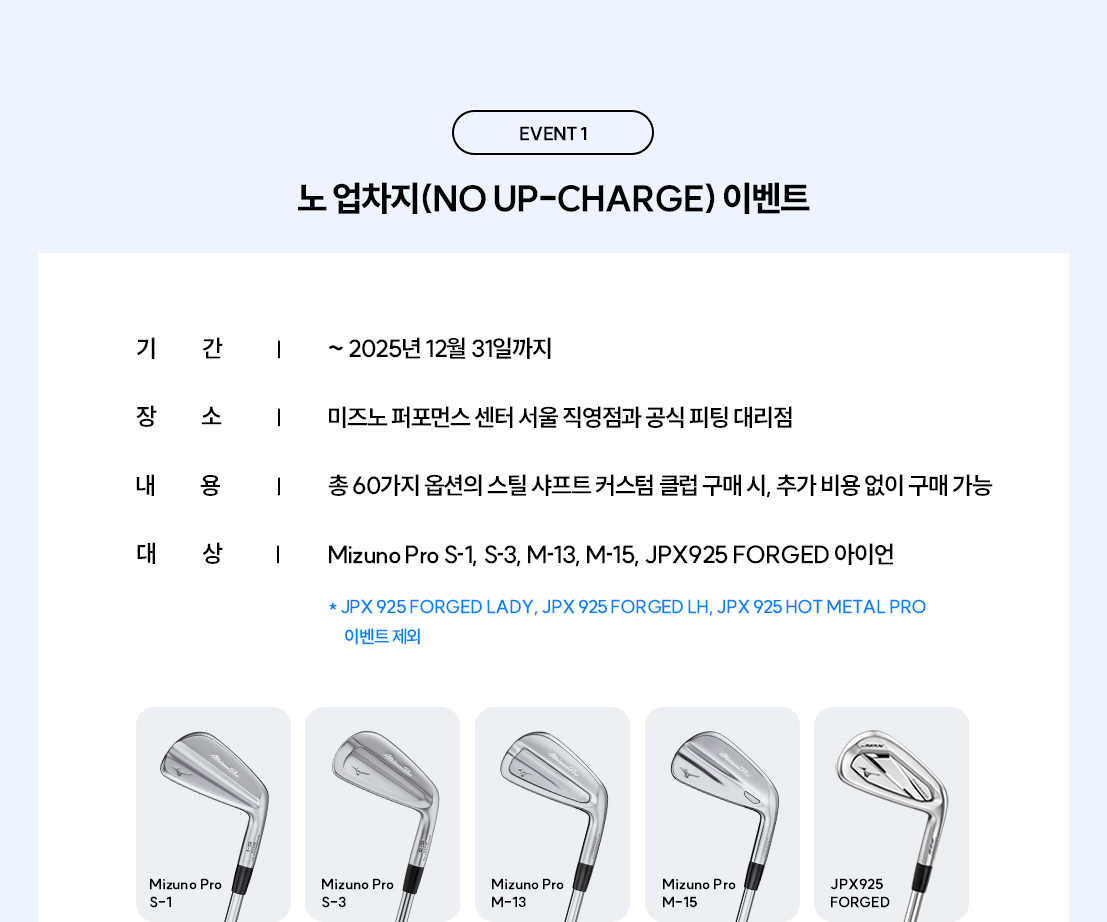 EVENT 1

노 업차지(NO UP-CHARGE) 이벤트

기 간 | ~ 2025년 12월 31일까지

장 소 | 미즈노 퍼포먼스 센터 서울 직영점과 공식 피팅 대리점

내 용 | 총 60가지 옵션의 스틸 샤프트 커스텀 클럽 구매 시, 추가 비용 없이 구매 가능

대 상 | Mizuno Pro S-1, S-3, M-13, M-15, JPX925 FORGED 아이언

* JPX 925 FORGED LADY, JPX 925 FORGED LH, JPX 925 HOT METAL PRO 이벤트 제외

Mizuno Pro S-1

Mizuno Pro S-3

Mizuno Pro M-13

Mizuno Pro M-15

JPX925 FORGED